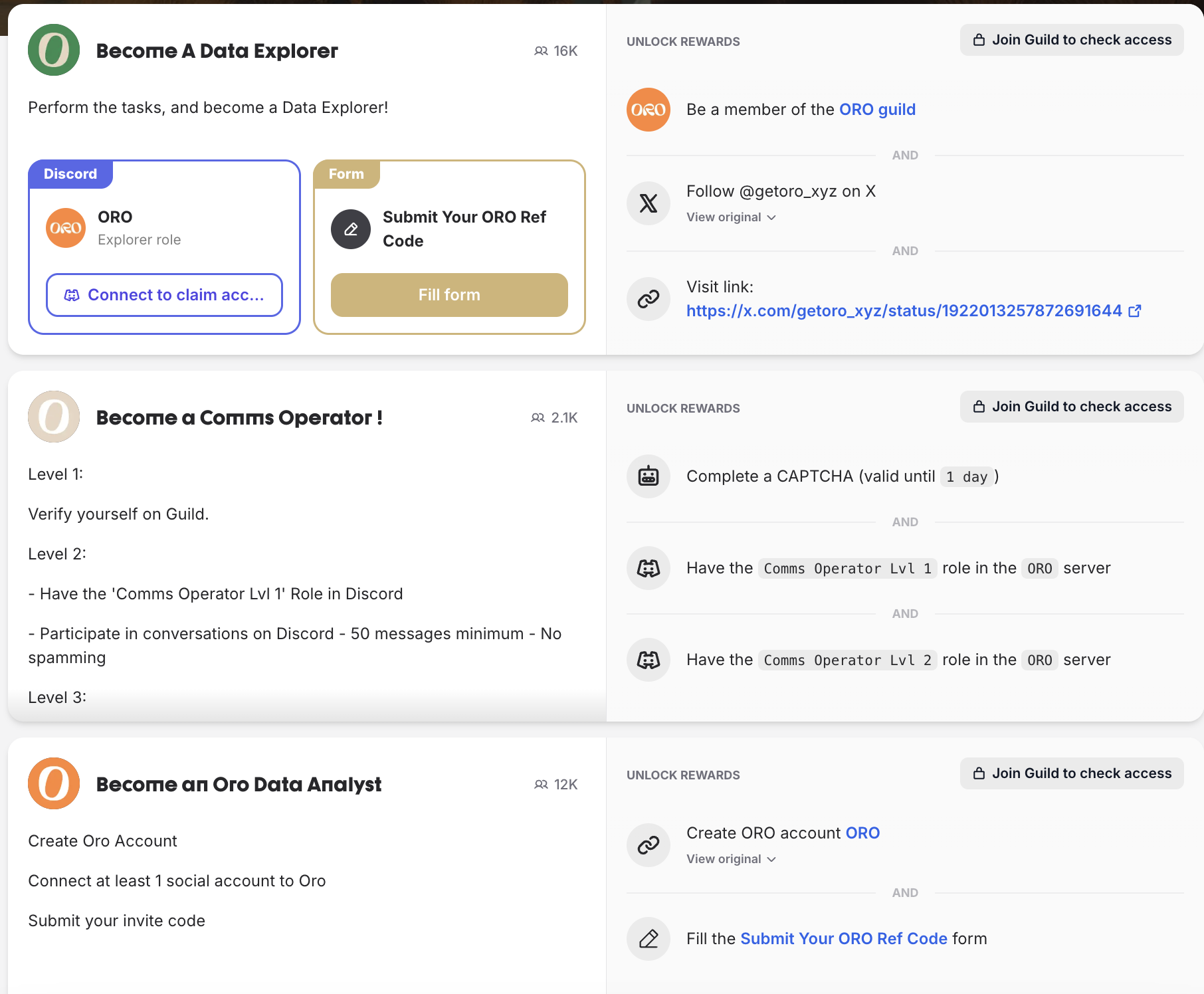 Become A Data Explorer

16K

Perform the tasks, and become a Data Explorer!

Discord

ORO

ORO
Explorer role

Connect to claim acc...

Form

Submit Your ORO Ref Code

Fill form

UNLOCK REWARDS

Join Guild to check access

ORO

Be a member of the ORO guild

AND

Follow @getoro_xyz on X
View original

AND

Visit link:
https://x.com/getoro_xyz/status/1922013257872691644

Become a Comms Operator !

2.1K

Level 1:

Verify yourself on Guild.

Level 2:

- Have the 'Comms Operator Lvl 1' Role in Discord

- Participate in conversations on Discord - 50 messages minimum - No spamming

Level 3:

UNLOCK REWARDS

Join Guild to check access

Complete a CAPTCHA (valid until 1 day)

AND

Have the Comms Operator Lvl 1 role in the ORO server

AND

Have the Comms Operator Lvl 2 role in the ORO server

Become an Oro Data Analyst

12K

Create Oro Account

Connect at least 1 social account to Oro

Submit your invite code

UNLOCK REWARDS

Join Guild to check access

Create ORO account ORO
View original

AND

Fill the Submit Your ORO Ref Code form